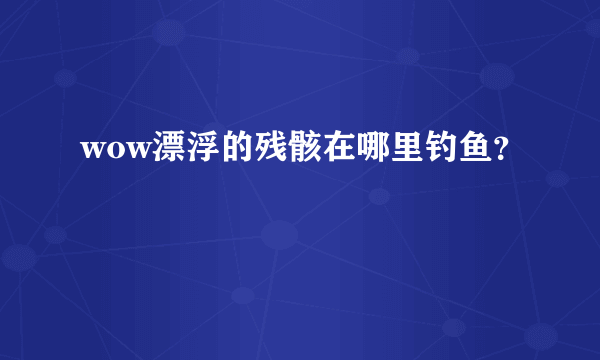 wow漂浮的残骸在哪里钓鱼？